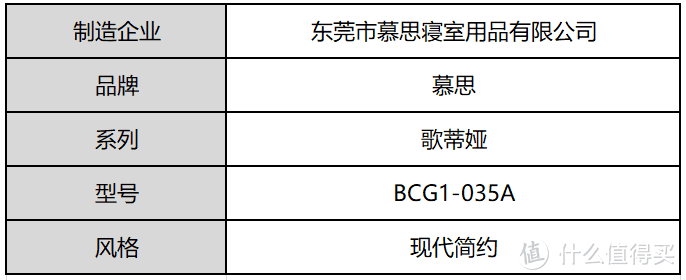 | 制造企业 | 东莞市慕思寝室用品有限公司 |
|---|---|
| 品牌 | 慕思 |
| 系列 | 歌蒂娅 |
| 型号 | BCG1-035A |
| 风格 | 现代简约 |

值 什么值得买